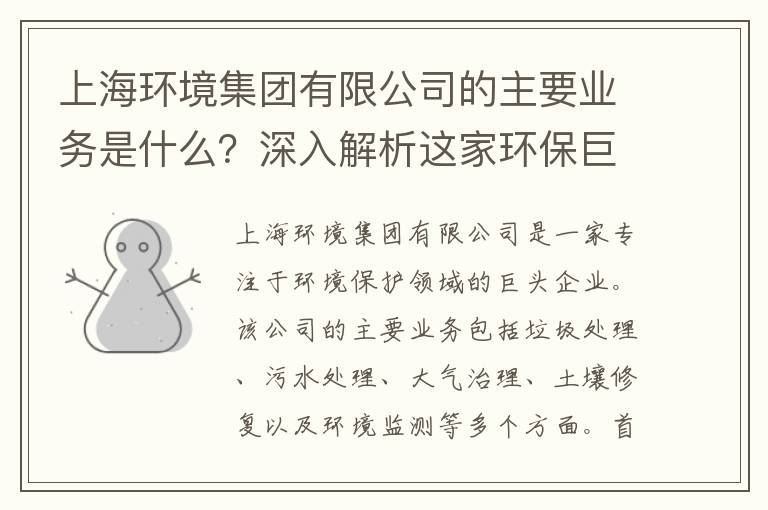 上海环境集团有限公司的主要业务是什么？深入解析这家环保巨

上海环境集团有限公司是一家专注于环境保护领域的巨头企业。该公司的主要业务包括垃圾处理、污水处理、大气治理、土壤修复以及环境监测等多个方面。首